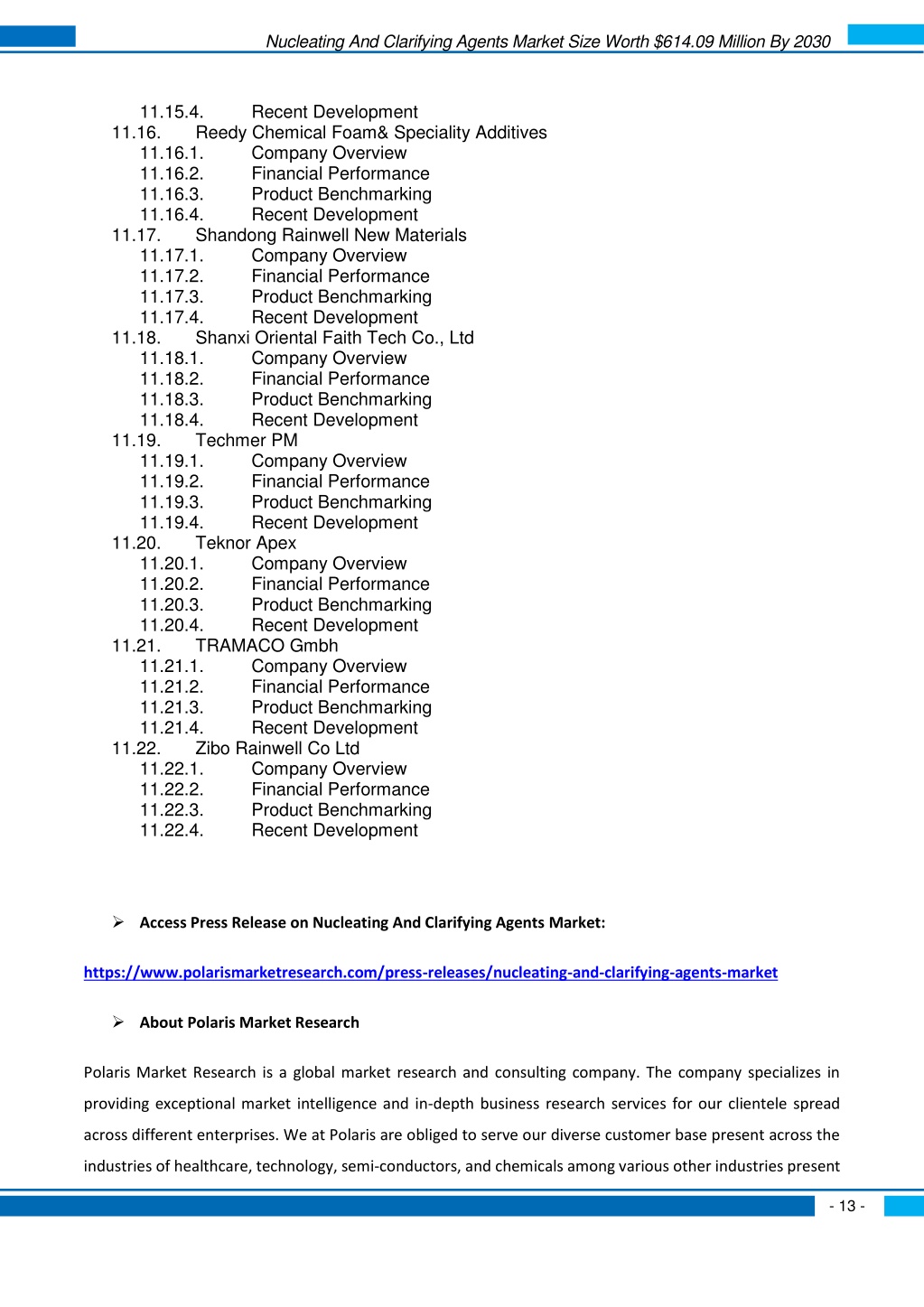 Nucleating And Clarifying Agents Market Size Worth $614.09 Million By 2030

11.15.4. Recent Development
11.16. Reedy Chemical Foam& Speciality Additives
11.16.1. Company Overview
11.16.2. Financial Performance
11.16.3. Product Benchmarking
11.16.4. Recent Development
11.17. Shandong Rainwell New Materials
11.17.1. Company Overview
11.17.2. Financial Performance
11.17.3. Product Benchmarking
11.17.4. Recent Development
11.18. Shanxi Oriental Faith Tech Co., Ltd
11.18.1. Company Overview
11.18.2. Financial Performance
11.18.3. Product Benchmarking
11.18.4. Recent Development
11.19. Techmer PM
11.19.1. Company Overview
11.19.2. Financial Performance
11.19.3. Product Benchmarking
11.19.4. Recent Development
11.20. Teknor Apex
11.20.1. Company Overview
11.20.2. Financial Performance
11.20.3. Product Benchmarking
11.20.4. Recent Development
11.21. TRAMACO Gmbh
11.21.1. Company Overview
11.21.2. Financial Performance
11.21.3. Product Benchmarking
11.21.4. Recent Development
11.22. Zibo Rainwell Co Ltd
11.22.1. Company Overview
11.22.2. Financial Performance
11.22.3. Product Benchmarking
11.22.4. Recent Development

➢ Access Press Release on Nucleating And Clarifying Agents Market:

https://www.polarismarketresearch.com/press-releases/nucleating-and-clarifying-agents-market

➢ About Polaris Market Research

Polaris Market Research is a global market research and consulting company. The company specializes in providing exceptional market intelligence and in-depth business research services for our clientele spread across different enterprises. We at Polaris are obliged to serve our diverse customer base present across the industries of healthcare, technology, semi-conductors, and chemicals among various other industries present

- 13 -